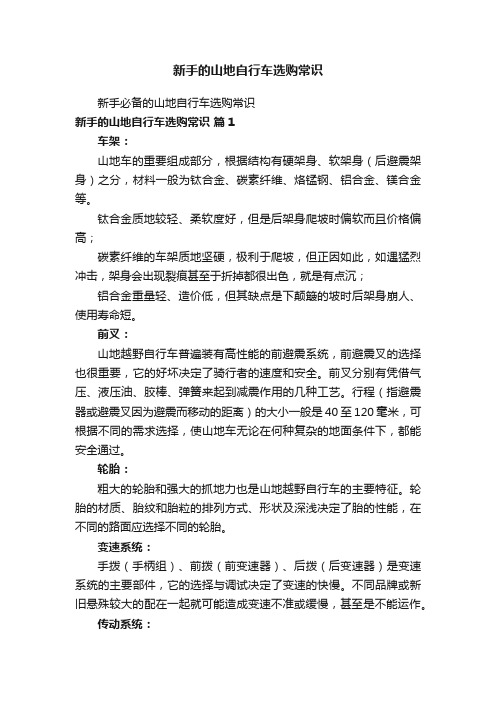 新手的山地自行车选购常识

新手必备的山地自行车选购常识

新手的山地自行车选购常识 篇1

车架：

山地车的重要组成部分，根据结构有硬架身、软架身（后避震架身）之分，材料一般为钛合金、碳素纤维、烙锰钢、铝合金、镁合金等。

钛合金质地较轻、柔软度好，但是后架身爬坡时偏软而且价格偏高；

碳素纤维的车架质地坚硬，极利于爬坡，但正因如此，如遇猛烈冲击，架身会出现裂痕甚至于折掉都很出色，就是有点沉；

铝合金重量轻、造价低，但其缺点是下颠簸的坡时后架身崩人、使用寿命短。

前叉：

山地越野自行车普遍装有高性能的前避震系统，前避震叉的选择也很重要，它的好坏决定了骑行者的速度和安全。前叉分别有凭借气压、液压油、胶棒、弹簧来起到减震作用的几种工艺。行程（指避震器或避震叉因为避震而移动的距离）的大小一般是40至120毫米，可根据不同的需求选择，使山地车无论在何种复杂的地面条件下，都能安全通过。

轮胎：

粗大的轮胎和强大的抓地力也是山地越野自行车的主要特征。轮胎的材质、胎纹和胎粒的排列方式、形状及深浅决定了胎的性能，在不同的路面应选择不同的轮胎。

变速系统：

手拨（手柄组）、前拨（前变速器）、后拨（后变速器）是变速系统的主要部件，它的选择与调试决定了变速的快慢。不同品牌或新旧悬殊较大的配在一起就可能造成变速不准或缓慢，甚至是不能运作。

传动系统：